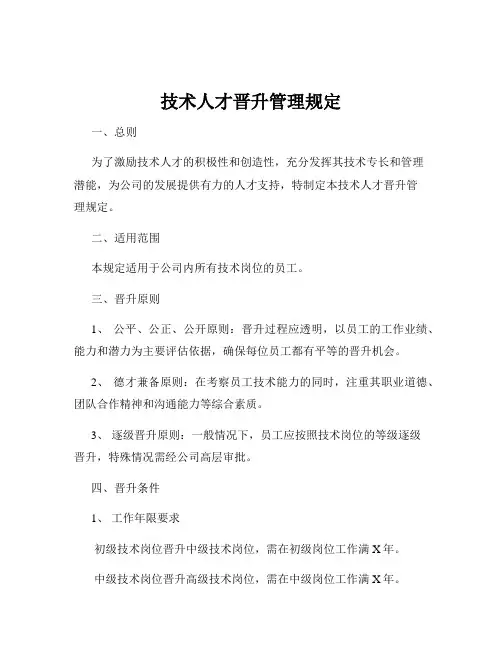 技术人才晋升管理规定

一、总则

为了激励技术人才的积极性和创造性，充分发挥其技术专长和管理潜能，为公司的发展提供有力的人才支持，特制定本技术人才晋升管理规定。

二、适用范围

本规定适用于公司内所有技术岗位的员工。

三、晋升原则

1、 公平、公正、公开原则：晋升过程应透明，以员工的工作业绩、能力和潜力为主要评估依据，确保每位员工都有平等的晋升机会。

2、 德才兼备原则：在考察员工技术能力的同时，注重其职业道德、团队合作精神和沟通能力等综合素质。

3、 逐级晋升原则：一般情况下，员工应按照技术岗位的等级逐级晋升，特殊情况需经公司高层审批。

四、晋升条件

1、 工作年限要求

初级技术岗位晋升中级技术岗位，需在初级岗位工作满 X 年。

中级技术岗位晋升高级技术岗位，需在中级岗位工作满 X 年。